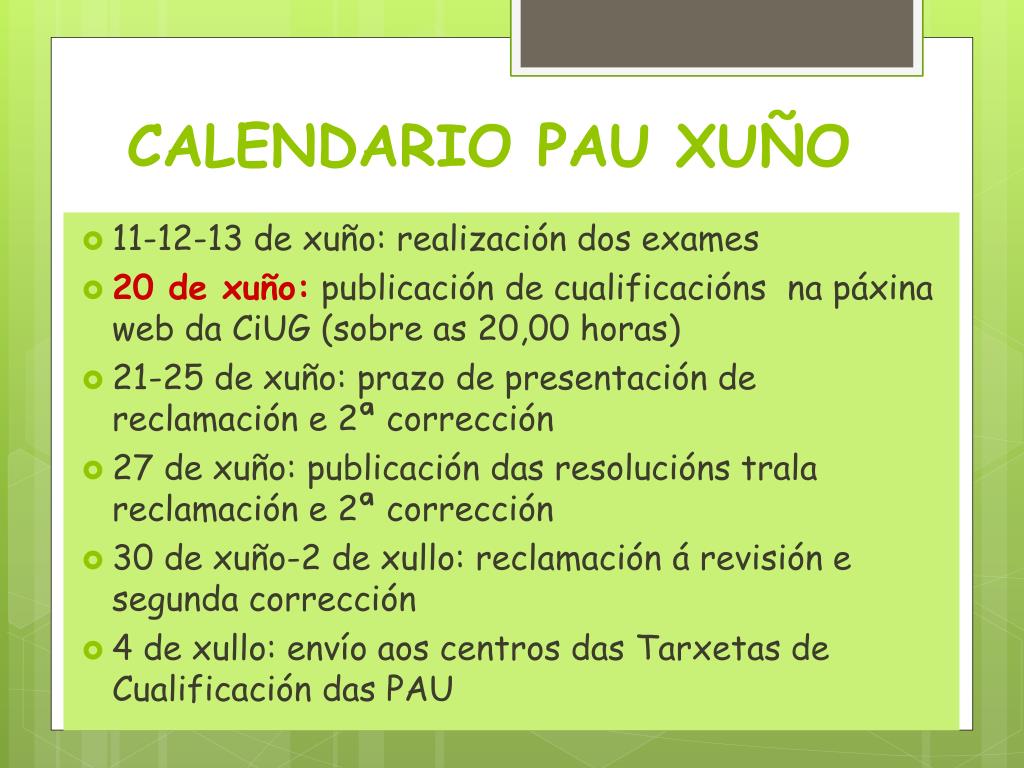 CALENDARIO PAU XUÑO

11-12-13 de xuño: realización dos exames

20 de xuño: publicación de cualificacións  na páxina web da CiUG (sobre as 20,00 horas)

21-25 de xuño: prazo de presentación de reclamación e 2ª corrección

27 de xuño: publicación das resolucións trala reclamación e 2ª corrección

30 de xuño-2 de xullo: reclamación á revisión e segunda corrección

4 de xullo: envío aos centros das Tarxetas de Cualificación das PAU